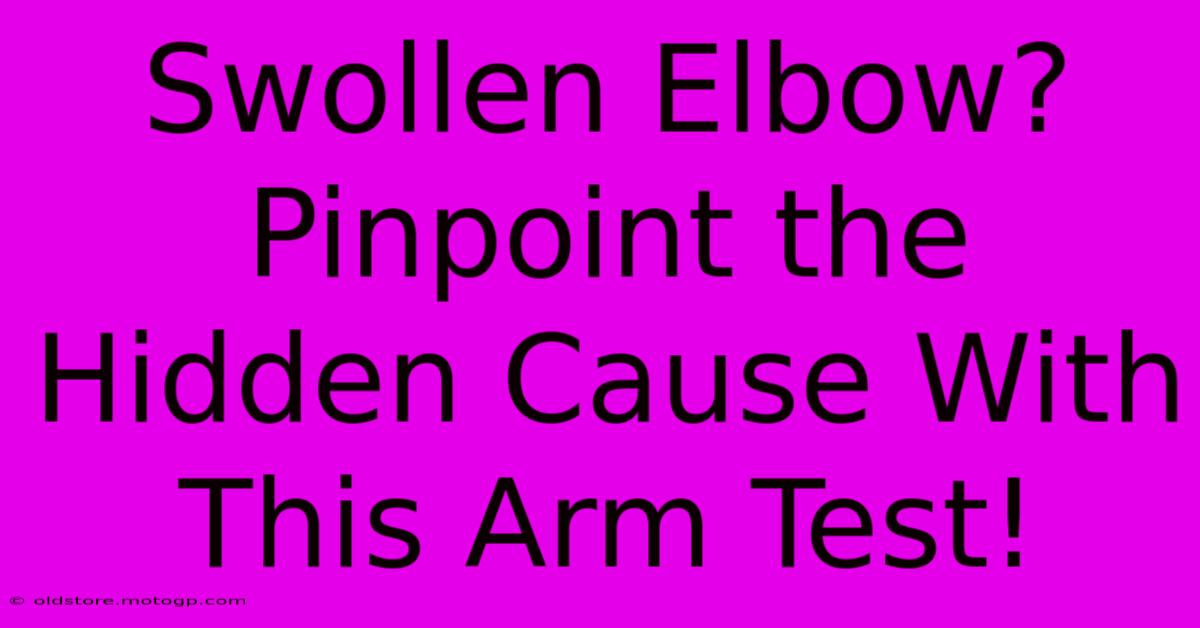 Swollen Elbow? Pinpoint the Hidden Cause With This Arm Test!

© oldstore.motogp.com